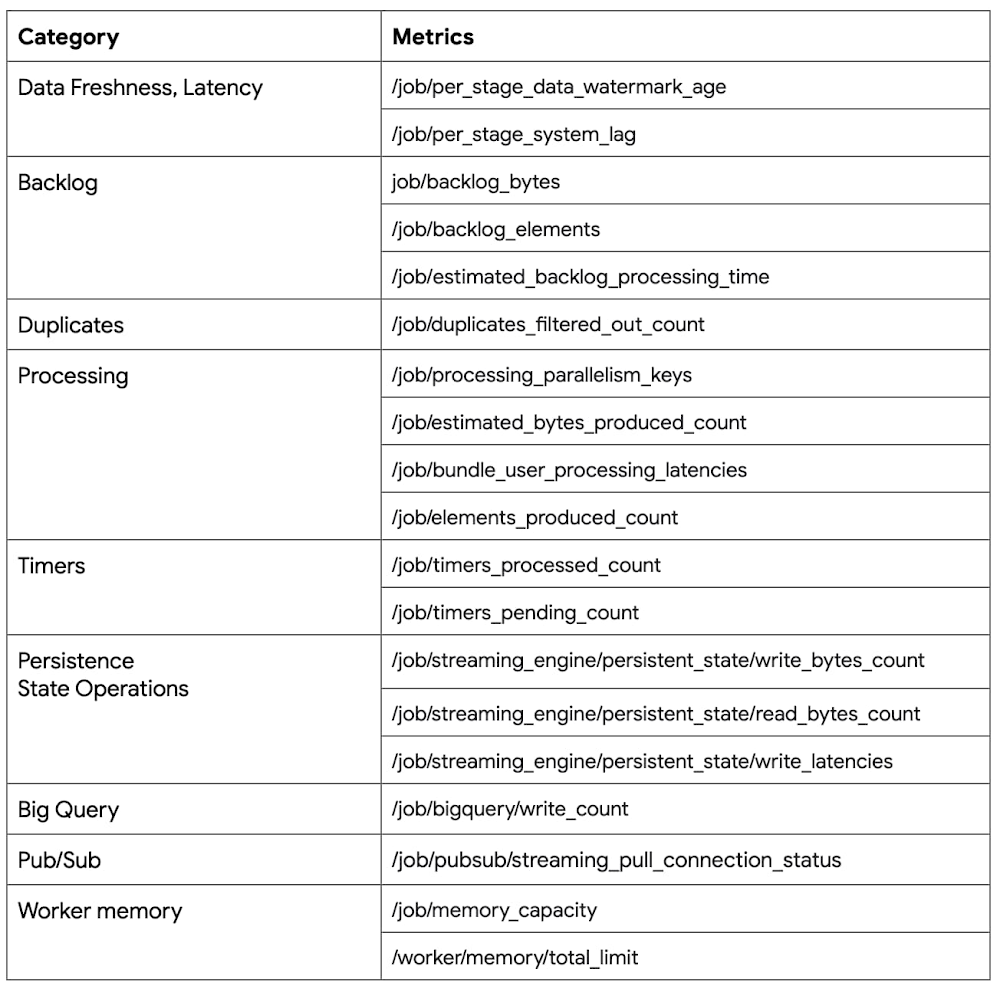 | Category | Metrics |
|---|---|
| Data Freshness, Latency | /job/per_stage_data_watermark_age |
| | /job/per_stage_system_lag |
| Backlog | job/backlog_bytes |
| | /job/backlog_elements |
| | /job/estimated_backlog_processing_time |
| Duplicates | /job/duplicates_filtered_out_count |
| Processing | /job/processing_parallelism_keys |
| | /job/estimated_bytes_produced_count |
| | /job/bundle_user_processing_latencies |
| | /job/elements_produced_count |
| Timers | /job/timers_processed_count |
| | /job/timers_pending_count |
| Persistence State Operations | /job/streaming_engine/persistent_state/write_bytes_count |
| | /job/streaming_engine/persistent_state/read_bytes_count |
| | /job/streaming_engine/persistent_state/write_latencies |
| Big Query | /job/bigquery/write_count |
| Pub/Sub | /job/pubsub/streaming_pull_connection_status |
| Worker memory | /job/memory_capacity |
| | /worker/memory/total_limit |